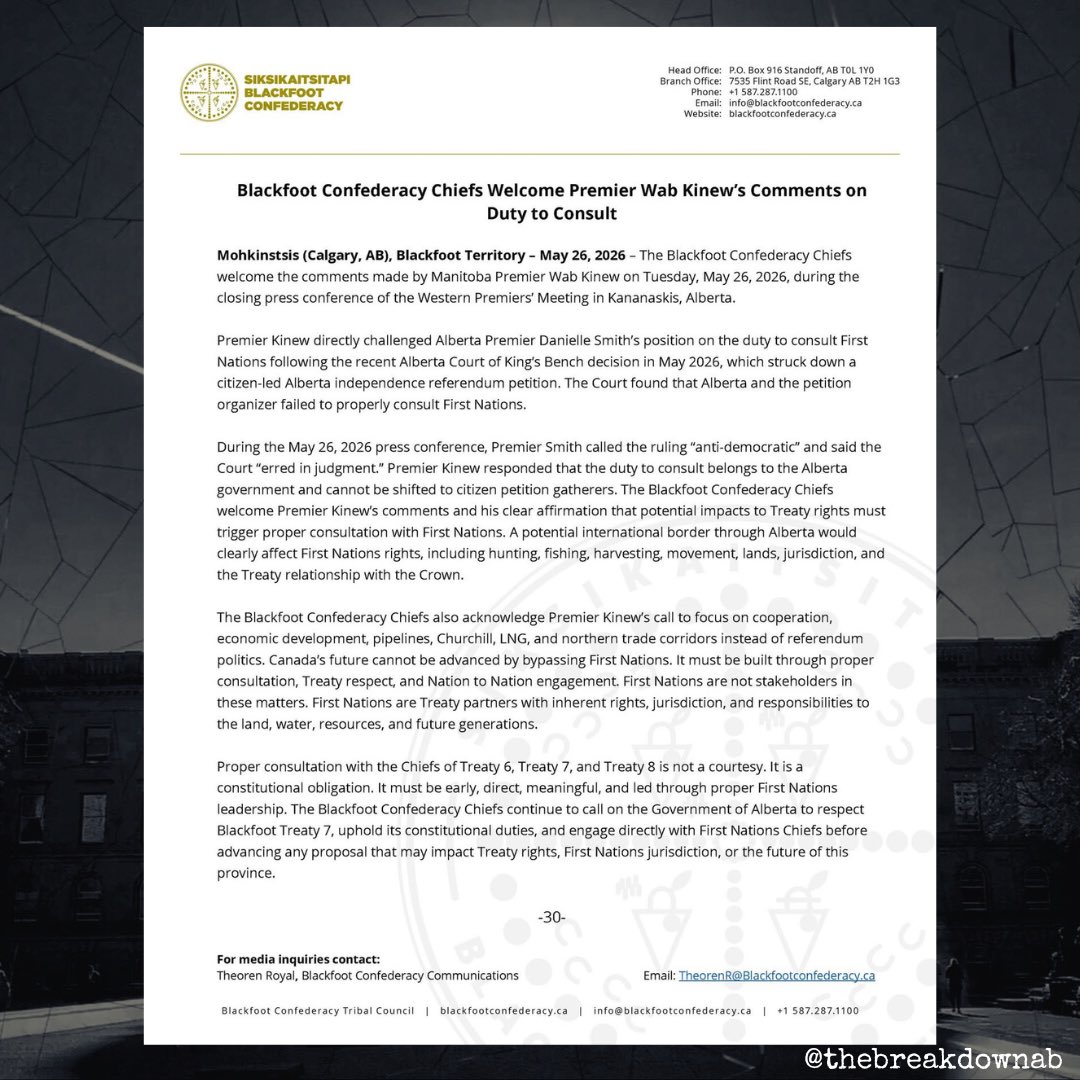 SIKSIKAITSITAPI
BLACKFOOT
CONFEDERACY

Head Office: P.O. Box 916 Standoff, AB T0L 1Y0
Branch Office: 7535 Flint Road SE, Calgary AB T2H 1G3
Phone: +1 587.287.1100
Email: info@blackfootconfederacy.ca
Website: blackfootconfederacy.ca

Blackfoot Confederacy Chiefs Welcome Premier Wab Kinew's Comments on Duty to Consult

Mohkinstsis (Calgary, AB), Blackfoot Territory – May 26, 2026 – The Blackfoot Confederacy Chiefs welcome the comments made by Manitoba Premier Wab Kinew on Tuesday, May 26, 2026, during the closing press conference of the Western Premiers' Meeting in Kananaskis, Alberta.

Premier Kinew directly challenged Alberta Premier Danielle Smith's position on the duty to consult First Nations following the recent Alberta Court of King's Bench decision in May 2026, which struck down a citizen-led Alberta independence referendum petition. The Court found that Alberta and the petition organizer failed to properly consult First Nations.

During the May 26, 2026 press conference, Premier Smith called the ruling "anti-democratic" and said the Court "erred in judgment." Premier Kinew responded that the duty to consult belongs to the Alberta government and cannot be shifted to citizen petition gatherers. The Blackfoot Confederacy Chiefs welcome Premier Kinew's comments and his clear affirmation that potential impacts to Treaty rights must trigger proper consultation with First Nations. A potential international border through Alberta would clearly affect First Nations rights, including hunting, fishing, harvesting, movement, lands, jurisdiction, and the Treaty relationship with the Crown.

The Blackfoot Confederacy Chiefs also acknowledge Premier Kinew's call to focus on cooperation, economic development, pipelines, Churchill, LNG, and northern trade corridors instead of referendum politics. Canada's future cannot be advanced by bypassing First Nations. It must be built through proper consultation, Treaty respect, and Nation to Nation engagement. First Nations are not stakeholders in these matters. First Nations are Treaty partners with inherent rights, jurisdiction, and responsibilities to the land, water, resources, and future generations.

Proper consultation with the Chiefs of Treaty 6, Treaty 7, and Treaty 8 is not a courtesy. It is a constitutional obligation. It must be early, direct, meaningful, and led through proper First Nations leadership. The Blackfoot Confederacy Chiefs continue to call on the Government of Alberta to respect Blackfoot Treaty 7, uphold its constitutional duties, and engage directly with First Nations Chiefs before advancing any proposal that may impact Treaty rights, First Nations jurisdiction, or the future of this province.

-30-

For media inquiries contact:
Theoren Royal, Blackfoot Confederacy Communications
Email: TheorenR@Blackfootconfederacy.ca

Blackfoot Confederacy Tribal Council | blackfootconfederacy.ca | info@blackfootconfederacy.ca | +1 587.287.1100

@thebreakdownab